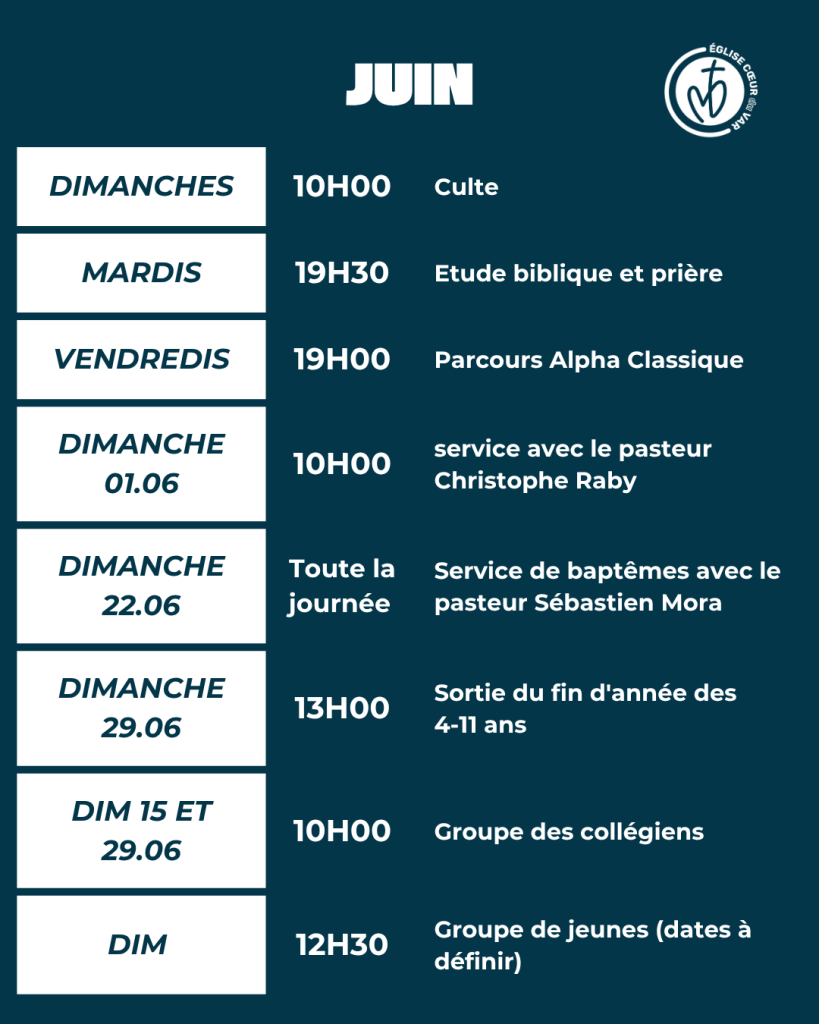 JUIN

ÉGLISE CŒUR du VAR

| DIMANCHES | 10H00 | Culte |
|---|---|---|
| MARDIS | 19H30 | Etude biblique et prière |
| VENDREDIS | 19H00 | Parcours Alpha Classique |
| DIMANCHE 01.06 | 10H00 | service avec le pasteur Christophe Raby |
| DIMANCHE 22.06 | Toute la journée | Service de baptêmes avec le pasteur Sébastien Mora |
| DIMANCHE 29.06 | 13H00 | Sortie du fin d'année des 4-11 ans |
| DIM 15 ET 29.06 | 10H00 | Groupe des collégiens |
| DIM | 12H30 | Groupe de jeunes (dates à définir) |